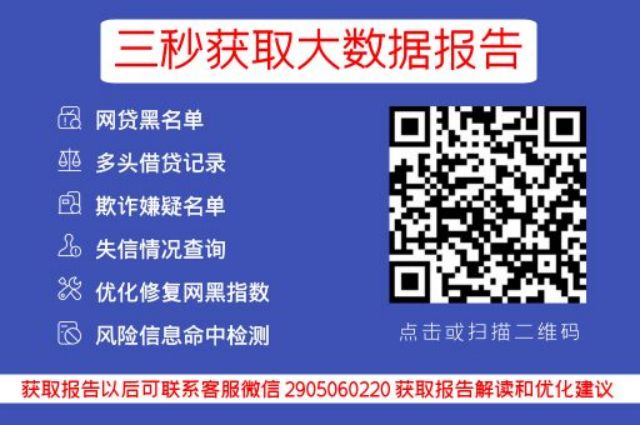 三秒获取大数据报告

网贷黑名单

多头借贷记录

欺诈嫌疑名单

失信情况查询

优化修复网黑指数

风险信息命中检测

点击或扫描二维码

获取报告以后可联系客服微信 2905060220 获取报告解读和优化建议